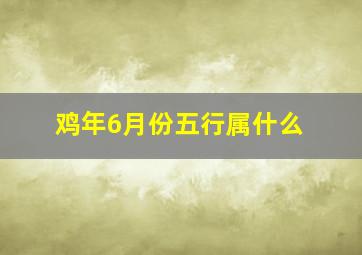 鸡年6月份五行属什么